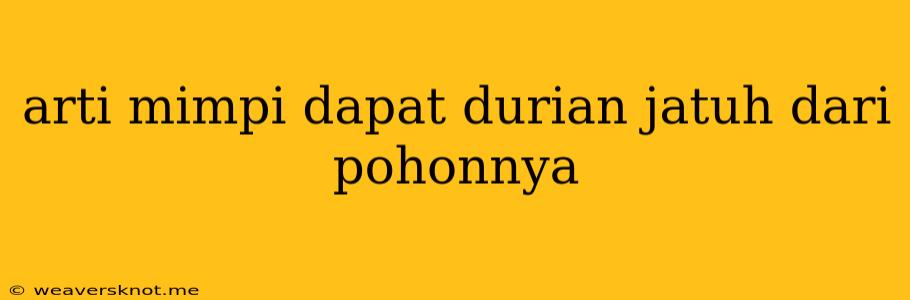 arti mimpi dapat durian jatuh dari pohonnya

© weaversknot.me